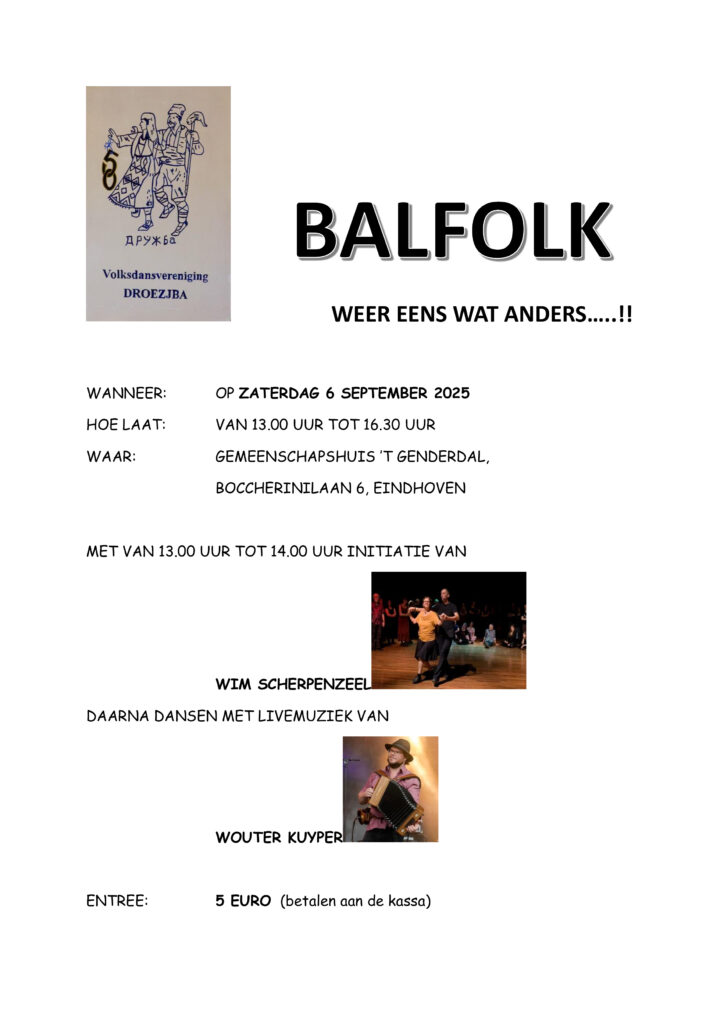 50

дружба

Volksdansvereniging
DROEZJBA

BALFOLK

WEER EENS WAT ANDERS…..!!

WANNEER: OP ZATERDAG 6 SEPTEMBER 2025

HOE LAAT: VAN 13.00 UUR TOT 16.30 UUR

WAAR: GEMEENSCHAPSHUIS 'T GENDERDAL,

BOCCHERINILAAN 6, EINDHOVEN

MET VAN 13.00 UUR TOT 14.00 UUR INITIATIE VAN

WIM SCHERPENZEEL

DAARNA DANSEN MET LIVEMUZIEK VAN

WOUTER KUYPER

ENTREE: 5 EURO (betalen aan de kassa)